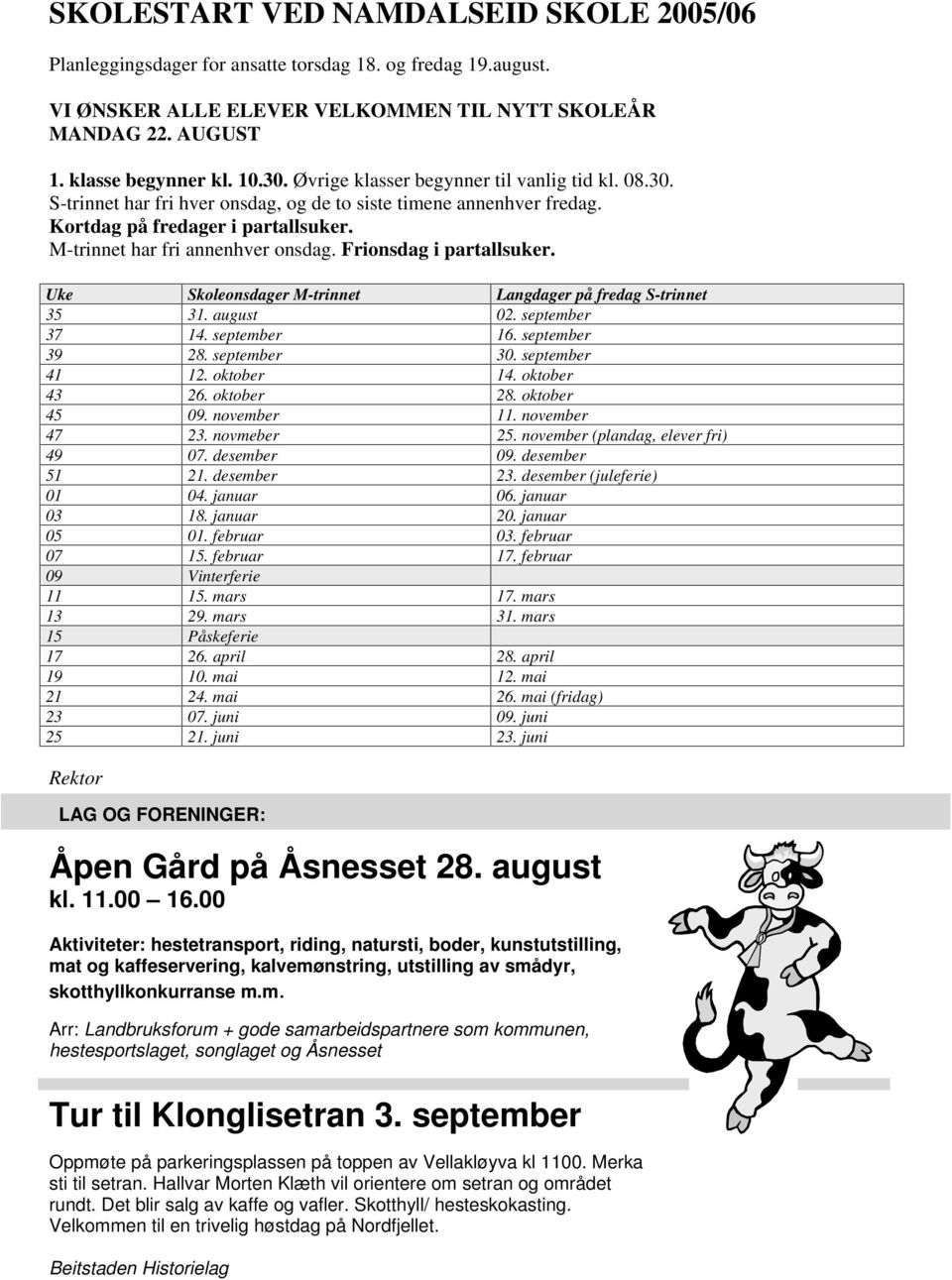 SKOLESTART VED NAMDALSEID SKOLE 2005/06

Planleggingsdager for ansatte torsdag 18. og fredag 19.august.

VI ØNSKER ALLE ELEVER VELKOMMEN TIL NYTT SKOLEÅR MANDAG 22. AUGUST

1. klasse begynner kl. 10.30. Øvrige klasser begynner til vanlig tid kl. 08.30.
S-trinnet har fri hver onsdag, og de to siste timene annenhver fredag.
Kortdag på fredager i partallsuker.
M-trinnet har fri annenhver onsdag. Frionsdag i partallsuker.

| Uke | Skoleonsdager M-trinnet | Langdager på fredag S-trinnet |
|---|---|---|
| 35 | 31. august | 02. september |
| 37 | 14. september | 16. september |
| 39 | 28. september | 30. september |
| 41 | 12. oktober | 14. oktober |
| 43 | 26. oktober | 28. oktober |
| 45 | 09. november | 11. november |
| 47 | 23. novmeber | 25. november (plandag, elever fri) |
| 49 | 07. desember | 09. desember |
| 51 | 21. desember | 23. desember (juleferie) |
| 01 | 04. januar | 06. januar |
| 03 | 18. januar | 20. januar |
| 05 | 01. februar | 03. februar |
| 07 | 15. februar | 17. februar |
| 09 | Vinterferie | |
| 11 | 15. mars | 17. mars |
| 13 | 29. mars | 31. mars |
| 15 | Påskeferie | |
| 17 | 26. april | 28. april |
| 19 | 10. mai | 12. mai |
| 21 | 24. mai | 26. mai (fridag) |
| 23 | 07. juni | 09. juni |
| 25 | 21. juni | 23. juni |

Rektor

LAG OG FORENINGER:

Åpen Gård på Åsnesset 28. august
kl. 11.00 – 16.00

Aktiviteter: hestetransport, riding, natursti, boder, kunstutstilling, mat og kaffeservering, kalvemønstring, utstilling av smådyr, skotthyllkonkurranse m.m.

Arr: Landbruksforum + gode samarbeidspartnere som kommunen, hestesportslaget, songlaget og Åsnesset

Tur til Klonglisetran 3. september

Oppmøte på parkeringsplassen på toppen av Vellakløyva kl 1100. Merka sti til setran. Hallvar Morten Klæth vil orientere om setran og området rundt. Det blir salg av kaffe og vafler. Skotthyll/ hesteskokasting. Velkommen til en trivelig høstdag på Nordfjellet.

Beitstaden Historielag